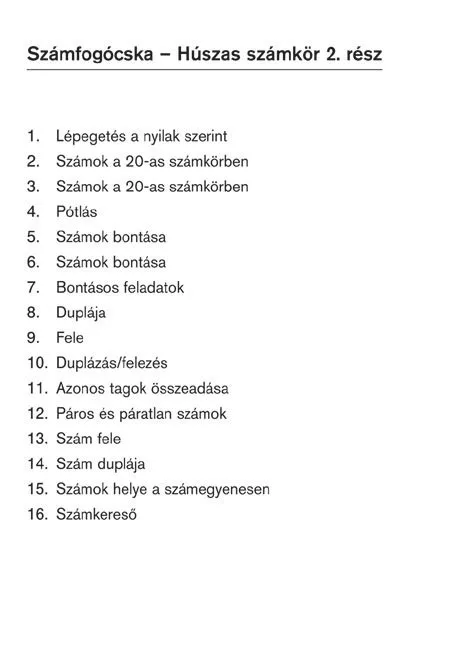 Számfogócska – Húszas számkör 2. rész

1. Lépegetés a nyilak szerint
2. Számok a 20-as számkörben
3. Számok a 20-as számkörben
4. Pótlás
5. Számok bontása
6. Számok bontása
7. Bontásos feladatok
8. Duplája
9. Fele
10. Duplázás/felezés
11. Azonos tagok összeadása
12. Páros és páratlan számok
13. Szám fele
14. Szám duplája
15. Számok helye a számegyenesen
16. Számkereső